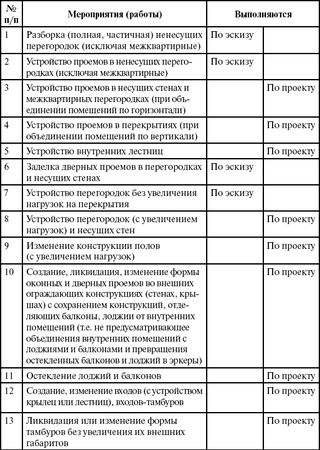 | № п/п | Мероприятия (работы) | Выполняются | |
|---|---|---|---|
| 1 | Разборка (полная, частичная) ненесущих перегородок (исключая межквартирные) | По эскизу | |
| 2 | Устройство проемов в ненесущих перегородках (исключая межквартирные) | По эскизу | |
| 3 | Устройство проемов в несущих стенах и межквартирных перегородках (при объединении помещений по горизонтали) | | По проекту |
| 4 | Устройство проемов в перекрытиях (при объединении помещений по вертикали) | | По проекту |
| 5 | Устройство внутренних лестниц | | По проекту |
| 6 | Заделка дверных проемов в перегородках и несущих стенах | По эскизу | |
| 7 | Устройство перегородок без увеличения нагрузок на перекрытия | По эскизу | |
| 8 | Устройство перегородок (с увеличением нагрузок) и несущих стен | | По проекту |
| 9 | Изменение конструкции полов (с увеличением нагрузок) | | По проекту |
| 10 | Создание, ликвидация, изменение формы оконных и дверных проемов во внешних ограждающих конструкциях (стенах, крышах) с сохранением конструкций, отделяющих балконы, лоджии от внутренних помещений (т.е. не предусматривающее объединения внутренних помещений с лоджиями и балконами и превращения остекленных балконов и лоджий в эркеры) | | По проекту |
| 11 | Остекление лоджий и балконов | | По проекту |
| 12 | Создание, изменение входов (с устройством крылец или лестниц), входов-тамбуров | | По проекту |
| 13 | Ликвидация или изменение формы тамбуров без увеличения их внешних габаритов | | По проекту |